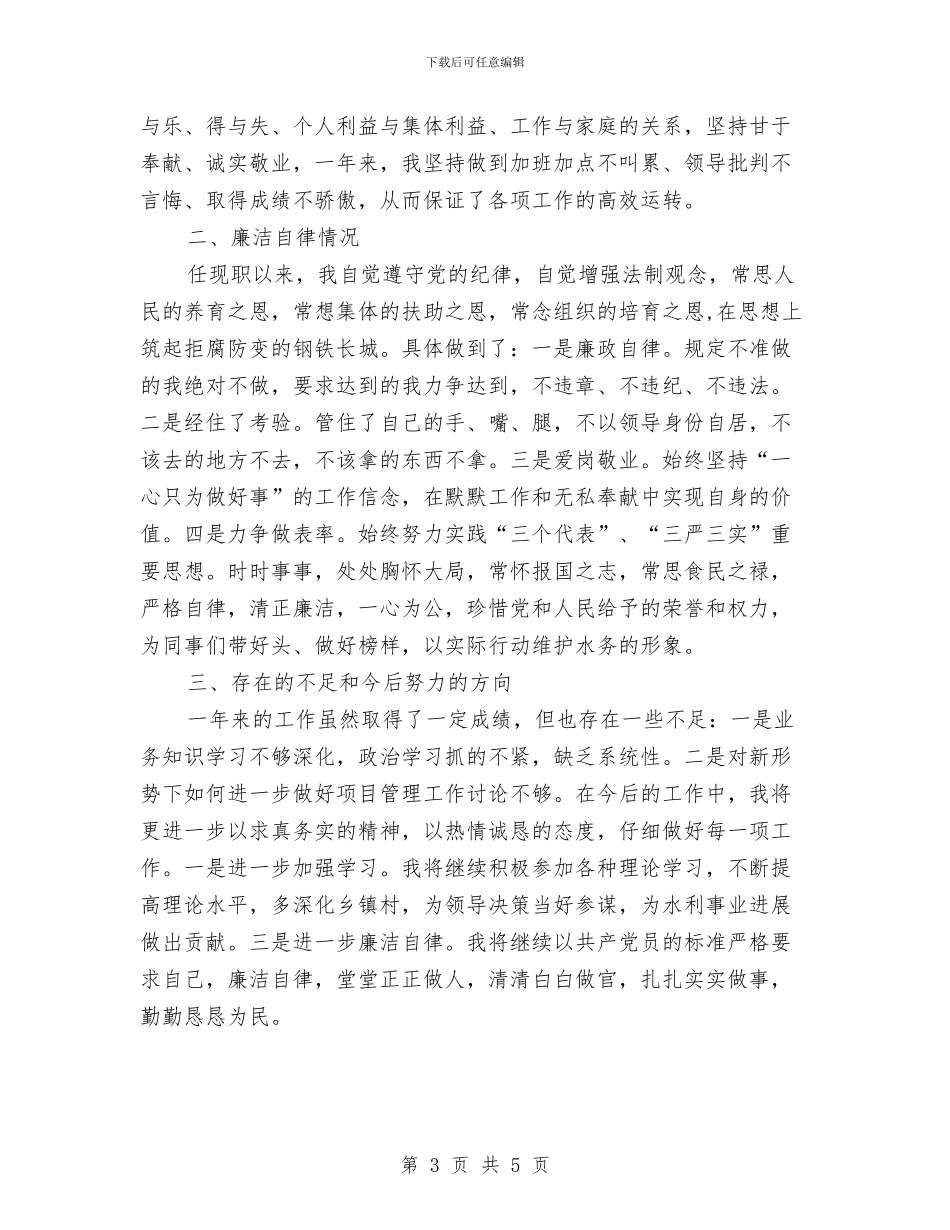 下载后可任意编辑

与乐、得与失、个人利益与集体利益、工作与家庭的关系，坚持甘于奉献、诚实敬业，一年来，我坚持做到加班加点不叫累、领导批判不言悔、取得成绩不骄傲，从而保证了各项工作的高效运转。

二、廉洁自律情况

任现职以来，我自觉遵守党的纪律，自觉增强法制观念，常思人民的养育之恩，常想集体的扶助之恩，常念组织的培育之恩，在思想上筑起拒腐防变的钢铁长城。具体做到了：一是廉政自律。规定不准做的我绝对不做，要求达到的我力争达到，不违章、不违纪、不违法。二是经住了考验。管住了自己的手、嘴、腿，不以领导身份自居，不该去的地方不去，不该拿的东西不拿。三是爱岗敬业。始终坚持“一心只为做好事”的工作信念，在默默工作和无私奉献中实现自身的价值。四是力争做表率。始终努力实践“三个代表”、“三严三实”重要思想。时时事事，处处胸怀大局，常怀报国之志，常思食民之禄，严格自律，清正廉洁，一心为公，珍惜党和人民给予的荣誉和权力，为同事们带好头、做好榜样，以实际行动维护水务的形象。

三、存在的不足和今后努力的方向

一年来的工作虽然取得了一定成绩，但也存在一些不足：一是业务知识学习不够深化，政治学习抓的不紧，缺乏系统性。二是对新形势下如何进一步做好项目管理工作讨论不够。在今后的工作中，我将更进一步以求真务实的精神，以热情诚恳的态度，仔细做好每一项工作。一是进一步加强学习。我将继续积极参加各种理论学习，不断提高理论水平，多深化乡镇村，为领导决策当好参谋，为水利事业进展做出贡献。三是进一步廉洁自律。我将继续以共产党员的标准严格要求自己，廉洁自律，堂堂正正做人，清清白白做官，扎扎实实做事，勤勤恳恳为民。

第 3 页 共 5 页